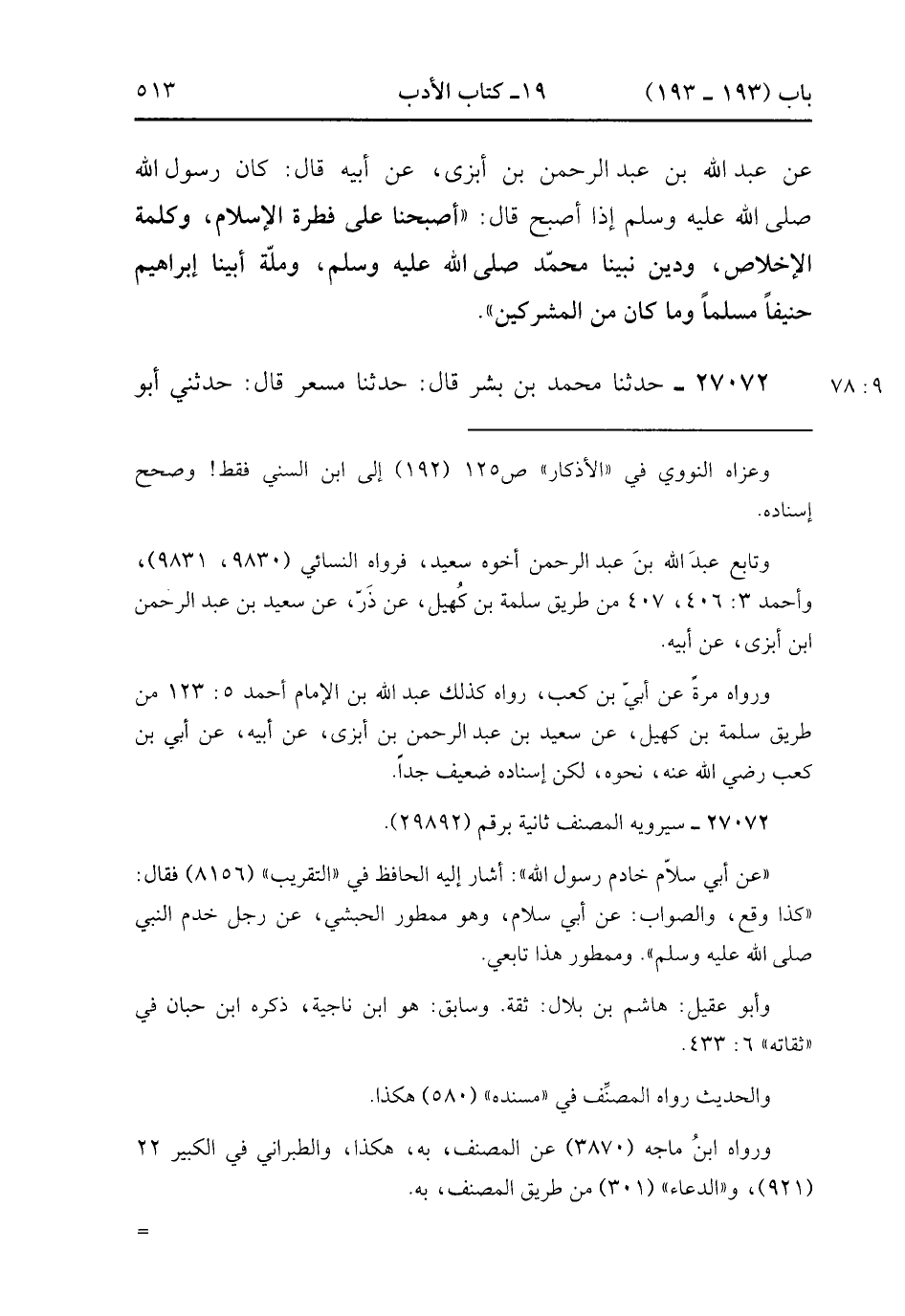 باب (١٩٣ ـ ١٩٣)   ١٩ـ كتاب الأدب   ٥١٣

عن عبد الله بن عبد الرحمن بن أبزى، عن أبيه قال: كان رسول الله صلى الله عليه وسلم إذا أصبح قال: «أصبحنا على فطرة الإسلام، وكلمة الإخلاص، ودين نبينا محمّد صلى الله عليه وسلم، وملّة أبينا إبراهيم حنيفاً مسلماً وما كان من المشركين».

٩ : ٧٨   ٢٧٠٧٢ ـ حدثنا محمد بن بشر قال: حدثنا مسعر قال: حدثني أبو

وعزاه النووي في «الأذكار» ص١٢٥ (١٩٢) إلى ابن السني فقط! وصحح إسناده.

وتابع عبدَ الله بنَ عبد الرحمن أخوه سعيد، فرواه النسائي (٩٨٣٠، ٩٨٣١)، وأحمد ٣: ٤٠٦، ٤٠٧ من طريق سلمة بن كُهيل، عن ذَرّ، عن سعيد بن عبد الرحمن ابن أبزى، عن أبيه.

ورواه مرةً عن أبيّ بن كعب، رواه كذلك عبد الله بن الإمام أحمد ٥: ١٢٣ من طريق سلمة بن كهيل، عن سعيد بن عبد الرحمن بن أبزى، عن أبيه، عن أبي بن كعب رضي الله عنه، نحوه، لكن إسناده ضعيف جداً.

٢٧٠٧٢ ـ سيرويه المصنف ثانية برقم (٢٩٨٩٢).

«عن أبي سلاّم خادم رسول الله»: أشار إليه الحافظ في «التقريب» (٨١٥٦) فقال: «كذا وقع، والصواب: عن أبي سلام، وهو ممطور الحبشي، عن رجل خدم النبي صلى الله عليه وسلم». وممطور هذا تابعي.

وأبو عقيل: هاشم بن بلال: ثقة. وسابق: هو ابن ناجية، ذكره ابن حبان في «ثقاته» ٦: ٤٣٣.

والحديث رواه المصنِّف في «مسنده» (٥٨٠) هكذا.

ورواه ابنُ ماجه (٣٨٧٠) عن المصنف، به، هكذا، والطبراني في الكبير ٢٢ (٩٢١)، و«الدعاء» (٣٠١) من طريق المصنف، به.

=